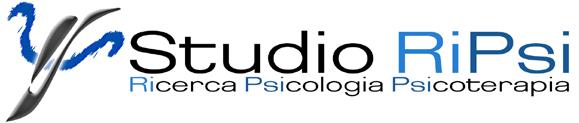 Studio RiPsi
Ricerca Psicologia Psicoterapia